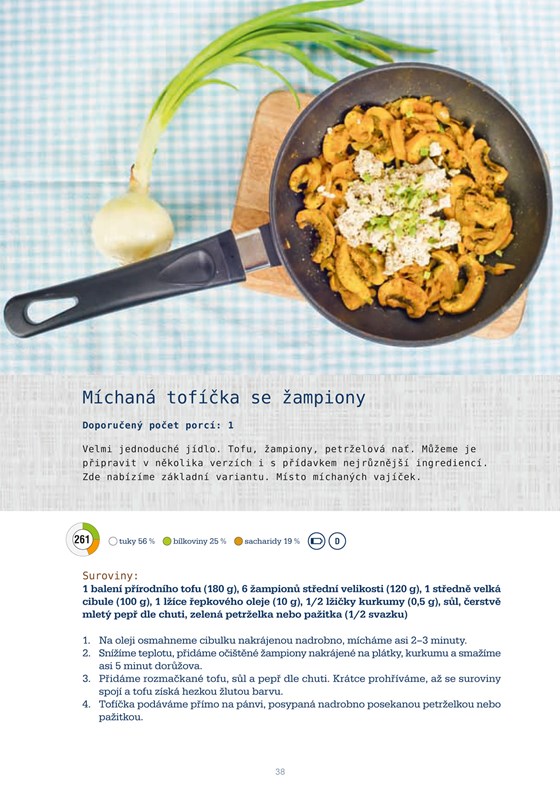 Míchaná tofíčka se žampiony

Doporučený počet porcí: 1

Velmi jednoduché jídlo. Tofu, žampiony, petrželová nať. Můžeme je připravit v několika verzích i s přídavkem nejrůznější ingrediencí. Zde nabízíme základní variantu. Místo míchaných vajíček.

261

tuky 56 % bílkoviny 25 % sacharidy 19 %

D

Suroviny:
1 balení přírodního tofu (180 g), 6 žampionů střední velikosti (120 g), 1 středně velká cibule (100 g), 1 lžíce řepkového oleje (10 g), 1/2 lžičky kurkumy (0,5 g), sůl, čerstvě mletý pepř dle chuti, zelená petrželka nebo pažitka (1/2 svazku)

1. Na oleji osmahneme cibulku nakrájenou nadrobno, mícháme asi 2–3 minuty.
2. Snížíme teplotu, přidáme očištěné žampiony nakrájené na plátky, kurkumu a smažíme asi 5 minut dorůžova.
3. Přidáme rozmačkané tofu, sůl a pepř dle chuti. Krátce prohříváme, až se suroviny spojí a tofu získá hezkou žlutou barvu.
4. Tofíčka podáváme přímo na pánvi, posypaná nadrobno posekanou petrželkou nebo pažitkou.

38